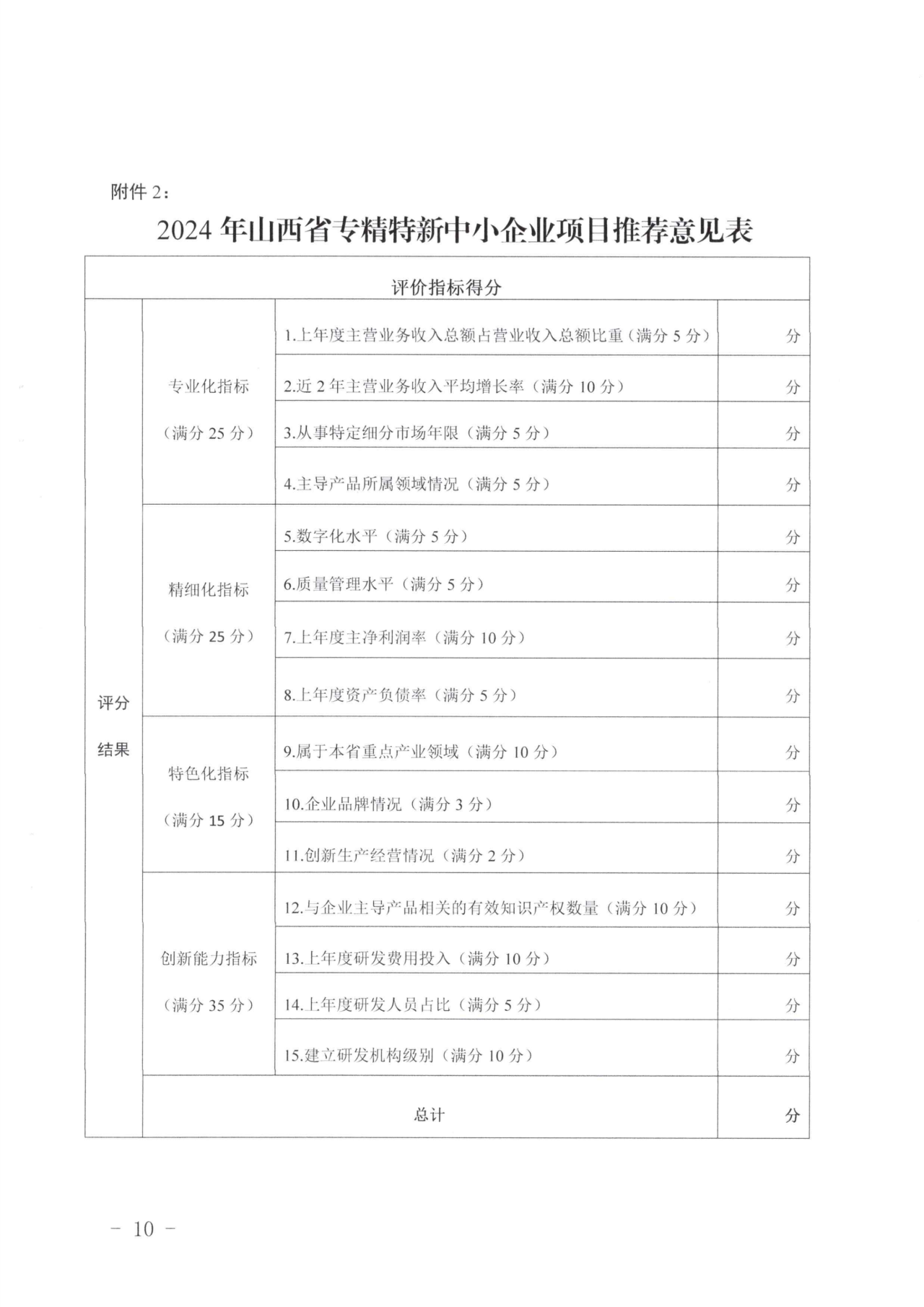 附件 2：

2024 年山西省专精特新中小企业项目推荐意见表

| 评价指标得分 | | | |
|---|---|---|---|
| 评分结果 | 专业化指标（满分 25 分） | 1.上年度主营业务收入总额占营业收入总额比重（满分 5 分） | 分 |
| | | 2.近 2 年主营业务收入平均增长率（满分 10 分） | 分 |
| | | 3.从事特定细分市场年限（满分 5 分） | 分 |
| | | 4.主导产品所属领域情况（满分 5 分） | 分 |
| | 精细化指标（满分 25 分） | 5.数字化水平（满分 5 分） | 分 |
| | | 6.质量管理水平（满分 5 分） | 分 |
| | | 7.上年度主净利润率（满分 10 分） | 分 |
| | | 8.上年度资产负债率（满分 5 分） | 分 |
| | 特色化指标（满分 15 分） | 9.属于本省重点产业领域（满分 10 分） | 分 |
| | | 10.企业品牌情况（满分 3 分） | 分 |
| | | 11.创新生产经营情况（满分 2 分） | 分 |
| | 创新能力指标（满分 35 分） | 12.与企业主导产品相关的有效知识产权数量（满分 10 分） | 分 |
| | | 13.上年度研发费用投入（满分 10 分） | 分 |
| | | 14.上年度研发人员占比（满分 5 分） | 分 |
| | | 15.建立研发机构级别（满分 10 分） | 分 |
| | 总计 | | 分 |

－ 10 －